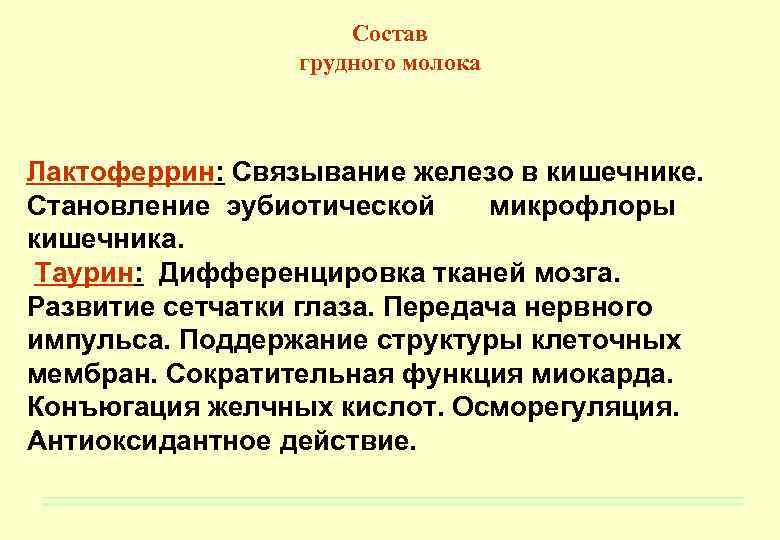 Состав
грудного молока

Лактоферрин: Связывание железо в кишечнике. Становление эубиотической микрофлоры кишечника.
Таурин: Дифференцировка тканей мозга. Развитие сетчатки глаза. Передача нервного импульса. Поддержание структуры клеточных мембран. Сократительная функция миокарда. Конъюгация желчных кислот. Осморегуляция. Антиоксидантное действие.